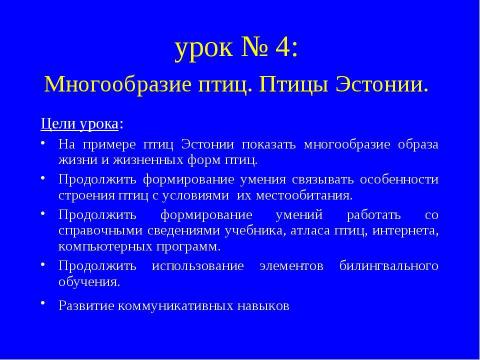 урок № 4:

Многообразие птиц. Птицы Эстонии.

Цели урока:

• На примере птиц Эстонии показать многообразие образа жизни и жизненных форм птиц.

• Продолжить формирование умения связывать особенности строения птиц с условиями их местообитания.

• Продолжить формирование умений работать со справочными сведениями учебника, атласа птиц, интернета, компьютерных программ.

• Продолжить использование элементов билингвального обучения.

• Развитие коммуникативных навыков